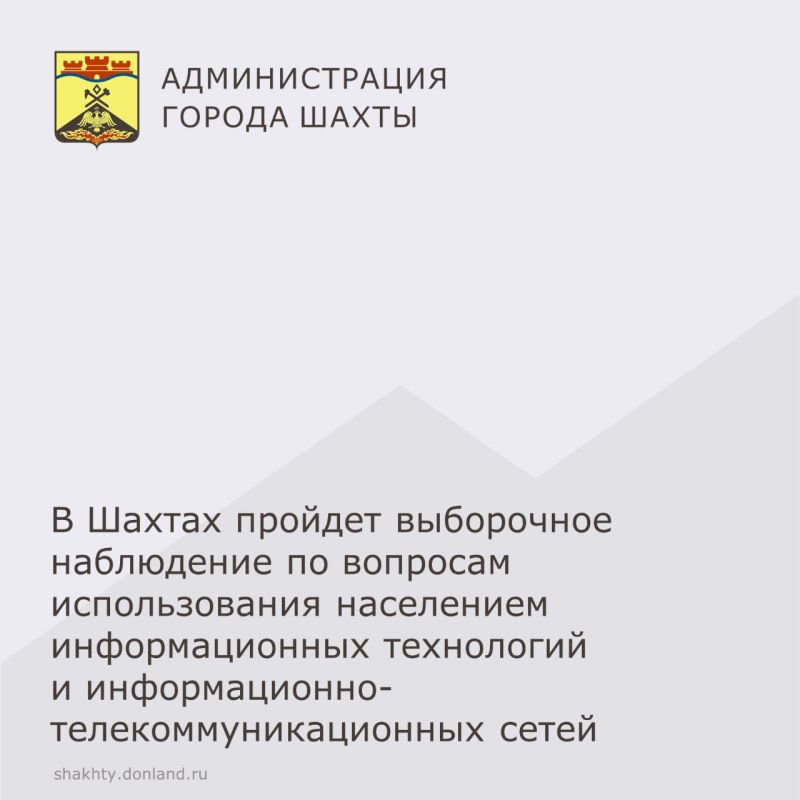 АДМИНИСТРАЦИЯ
ГОРОДА ШАХТЫ

В Шахтах пройдет выборочное наблюдение по вопросам использования населением информационных технологий и информационно-телекоммуникационных сетей

shakhty.donland.ru